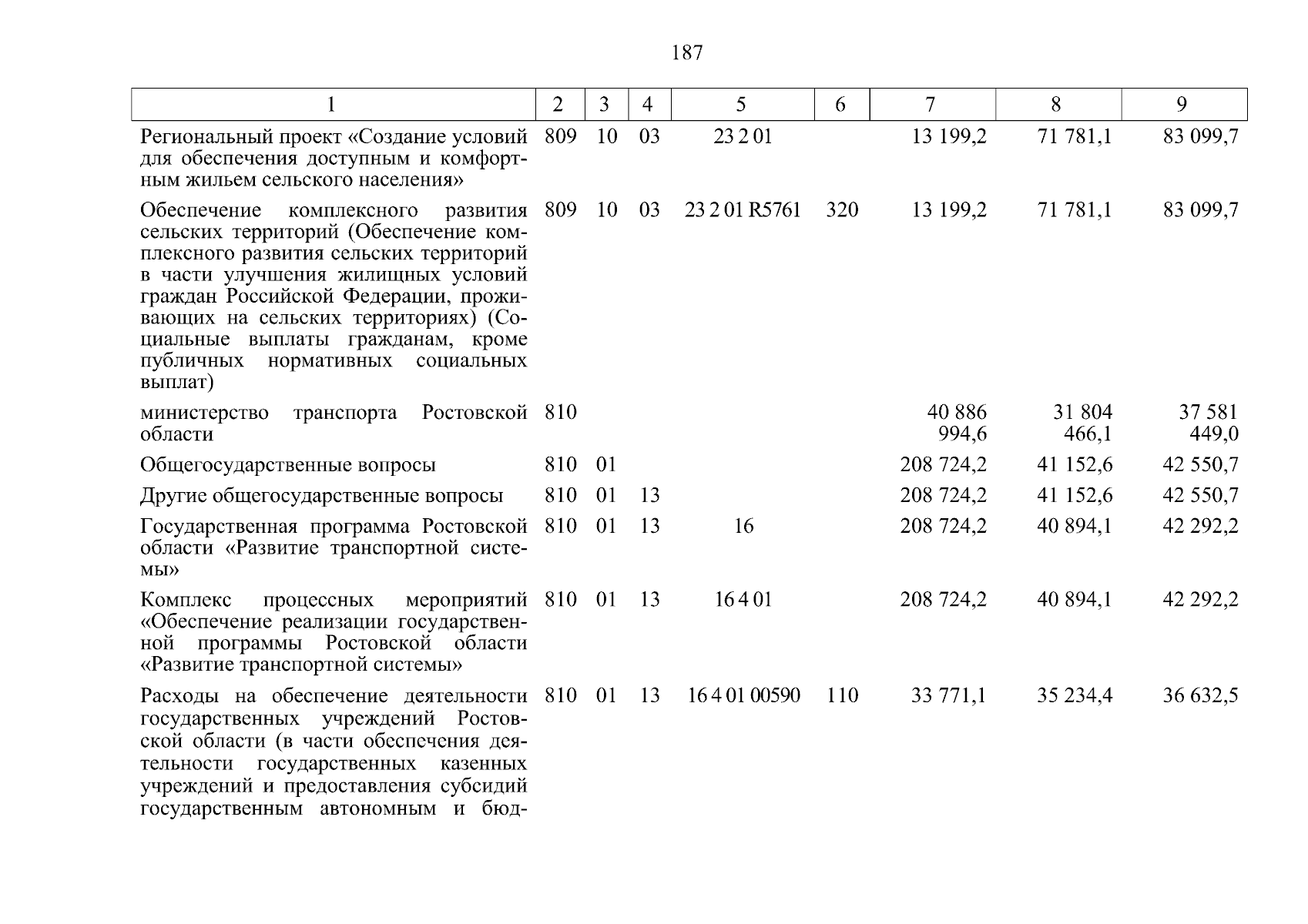 187

| 1 | 2 | 3 | 4 | 5 | 6 | 7 | 8 | 9 |
|---|---|---|---|---|---|---|---|---|
| Региональный проект «Создание условий для обеспечения доступным и комфортным жильем сельского населения» | 809 | 10 | 03 | 23 2 01 | | 13 199,2 | 71 781,1 | 83 099,7 |
| Обеспечение комплексного развития сельских территорий (Обеспечение комплексного развития сельских территорий в части улучшения жилищных условий граждан Российской Федерации, проживающих на сельских территориях) (Социальные выплаты гражданам, кроме публичных нормативных социальных выплат) | 809 | 10 | 03 | 23 2 01 R5761 | 320 | 13 199,2 | 71 781,1 | 83 099,7 |
| министерство транспорта Ростовской области | 810 | | | | | 40 886 994,6 | 31 804 466,1 | 37 581 449,0 |
| Общегосударственные вопросы | 810 | 01 | | | | 208 724,2 | 41 152,6 | 42 550,7 |
| Другие общегосударственные вопросы | 810 | 01 | 13 | | | 208 724,2 | 41 152,6 | 42 550,7 |
| Государственная программа Ростовской области «Развитие транспортной системы» | 810 | 01 | 13 | 16 | | 208 724,2 | 40 894,1 | 42 292,2 |
| Комплекс процессных мероприятий «Обеспечение реализации государственной программы Ростовской области «Развитие транспортной системы» | 810 | 01 | 13 | 16 4 01 | | 208 724,2 | 40 894,1 | 42 292,2 |
| Расходы на обеспечение деятельности государственных учреждений Ростовской области (в части обеспечения деятельности государственных казенных учреждений и предоставления субсидий государственным автономным и бюд- | 810 | 01 | 13 | 16 4 01 00590 | 110 | 33 771,1 | 35 234,4 | 36 632,5 |